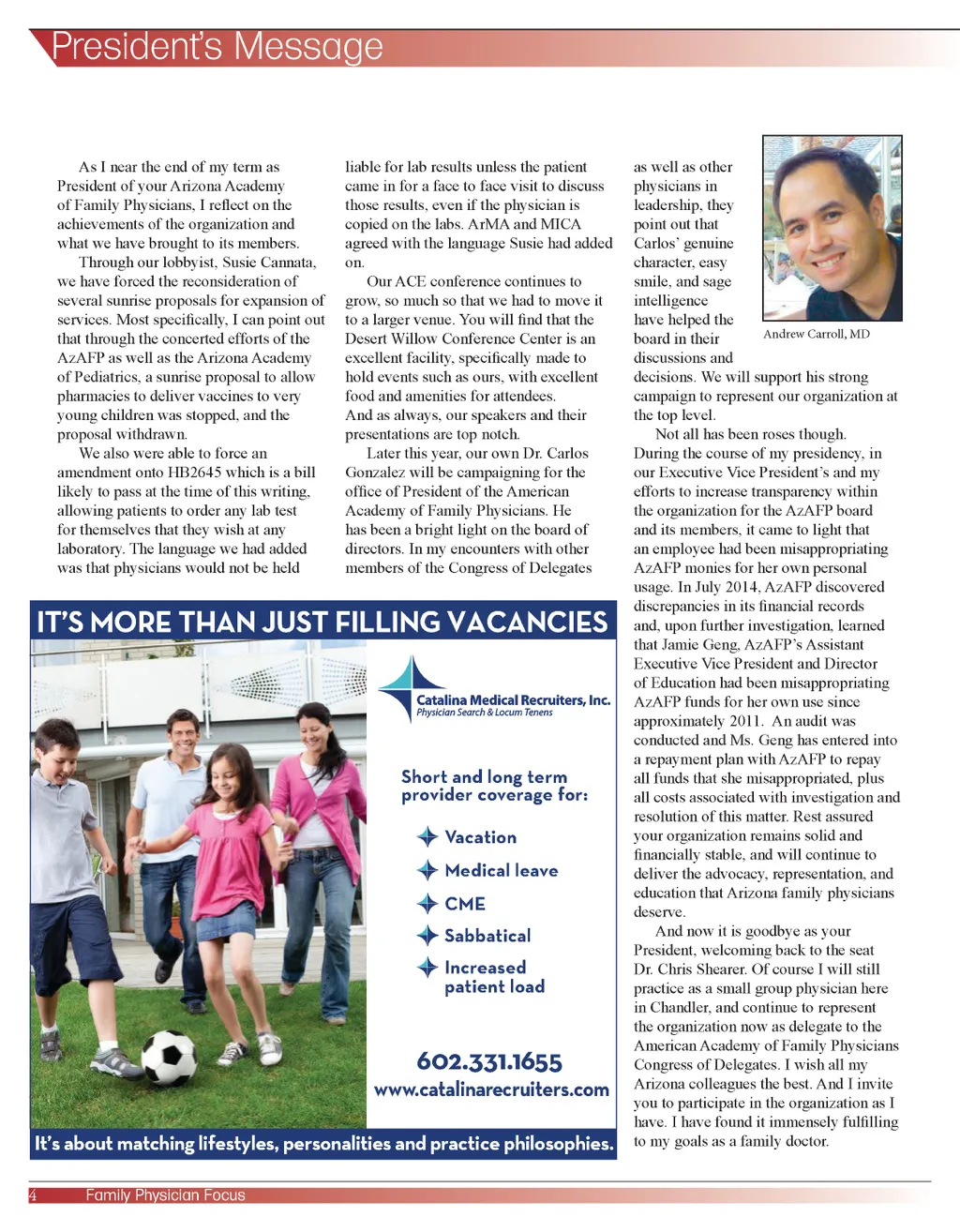 President's Message

As I near the end of my term as President of your Arizona Academy of Family Physicians, I reflect on the achievements of the organization and what we have brought to its members.

Through our lobbyist, Susie Cannata, we have forced the reconsideration of several sunrise proposals for expansion of services. Most specifically, I can point out that through the concerted efforts of the AzAFP as well as the Arizona Academy of Pediatrics, a sunrise proposal to allow pharmacies to deliver vaccines to very young children was stopped, and the proposal withdrawn.

We also were able to force an amendment onto HB2645 which is a bill likely to pass at the time of this writing, allowing patients to order any lab test for themselves that they wish at any laboratory. The language we had added was that physicians would not be held liable for lab results unless the patient came in for a face to face visit to discuss those results, even if the physician is copied on the labs. ArMA and MICA agreed with the language Susie had added on.

Our ACE conference continues to grow, so much so that we had to move it to a larger venue. You will find that the Desert Willow Conference Center is an excellent facility, specifically made to hold events such as ours, with excellent food and amenities for attendees. And as always, our speakers and their presentations are top notch.

Later this year, our own Dr. Carlos Gonzalez will be campaigning for the office of President of the American Academy of Family Physicians. He has been a bright light on the board of directors. In my encounters with other members of the Congress of Delegates as well as other physicians in leadership, they point out that Carlos' genuine character, easy smile, and sage intelligence have helped the board in their discussions and decisions. We will support his strong campaign to represent our organization at the top level.

Andrew Carroll, MD

Not all has been roses though. During the course of my presidency, in our Executive Vice President's and my efforts to increase transparency within the organization for the AzAFP board and its members, it came to light that an employee had been misappropriating AzAFP monies for her own personal usage. In July 2014, AzAFP discovered discrepancies in its financial records and, upon further investigation, learned that Jamie Geng, AzAFP's Assistant Executive Vice President and Director of Education had been misappropriating AzAFP funds for her own use since approximately 2011. An audit was conducted and Ms. Geng has entered into a repayment plan with AzAFP to repay all funds that she misappropriated, plus all costs associated with investigation and resolution of this matter. Rest assured your organization remains solid and financially stable, and will continue to deliver the advocacy, representation, and education that Arizona family physicians deserve.

And now it is goodbye as your President, welcoming back to the seat Dr. Chris Shearer. Of course I will still practice as a small group physician here in Chandler, and continue to represent the organization now as delegate to the American Academy of Family Physicians Congress of Delegates. I wish all my Arizona colleagues the best. And I invite you to participate in the organization as I have. I have found it immensely fulfilling to my goals as a family doctor.

IT'S MORE THAN JUST FILLING VACANCIES

Catalina Medical Recruiters, Inc.
Physician Search & Locum Tenens

Short and long term provider coverage for:

Vacation
Medical leave
CME
Sabbatical
Increased patient load

602.331.1655
www.catalinarecruiters.com

It's about matching lifestyles, personalities and practice philosophies.

4 Family Physician Focus